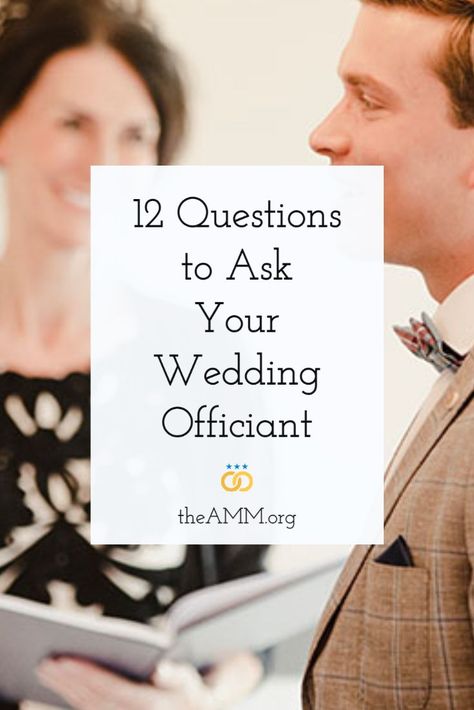 12 Questions to Ask Your Wedding Officiant

theAMM.org